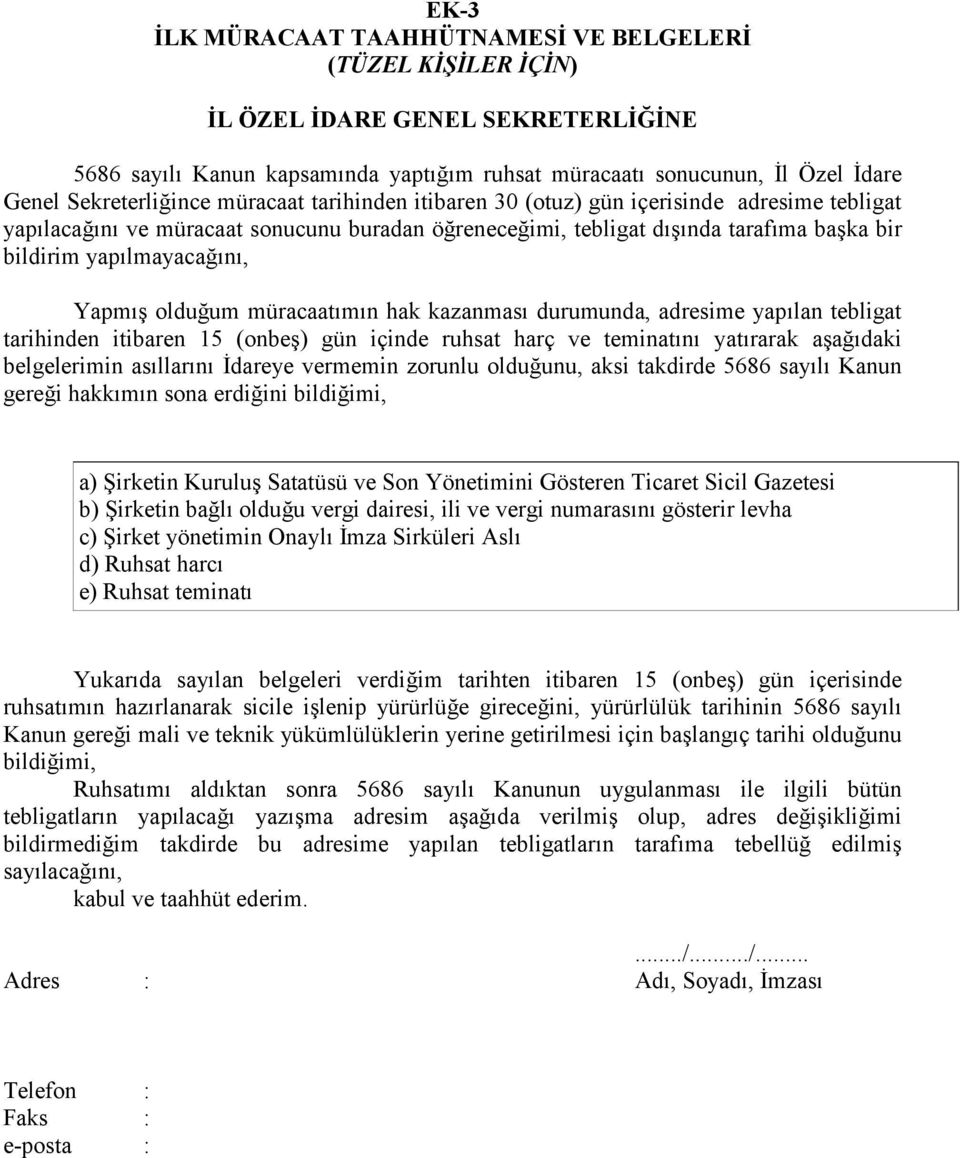 EK-3
İLK MÜRACAAT TAAHHÜTNAMESİ VE BELGELERİ
(TÜZEL KİŞİLER İÇİN)

İL ÖZEL İDARE GENEL SEKRETERLİĞİNE

5686 sayılı Kanun kapsamında yaptığım ruhsat müracaatı sonucunun, İl Özel İdare Genel Sekreterliğince müracaat tarihinden itibaren 30 (otuz) gün içerisinde adresime tebligat yapılacağını ve müracaat sonucunu buradan öğreneceğimi, tebligat dışında tarafıma başka bir bildirim yapılmayacağını,

Yapmış olduğum müracaatımın hak kazanması durumunda, adresime yapılan tebligat tarihinden itibaren 15 (onbeş) gün içinde ruhsat harç ve teminatını yatırarak aşağıdaki belgelerimin asıllarını İdareye vermemin zorunlu olduğunu, aksi takdirde 5686 sayılı Kanun gereği hakkımın sona erdiğini bildiğimi,

a) Şirketin Kuruluş Satatüsü ve Son Yönetimini Gösteren Ticaret Sicil Gazetesi
b) Şirketin bağlı olduğu vergi dairesi, ili ve vergi numarasını gösterir levha
c) Şirket yönetimin Onaylı İmza Sirküleri Aslı
d) Ruhsat harcı
e) Ruhsat teminatı

Yukarıda sayılan belgeleri verdiğim tarihten itibaren 15 (onbeş) gün içerisinde ruhsatımın hazırlanarak sicile işlenip yürürlüğe gireceğini, yürürlülük tarihinin 5686 sayılı Kanun gereği mali ve teknik yükümlülüklerin yerine getirilmesi için başlangıç tarihi olduğunu bildiğimi,

Ruhsatımı aldıktan sonra 5686 sayılı Kanunun uygulanması ile ilgili bütün tebligatların yapılacağı yazışma adresim aşağıda verilmiş olup, adres değişikliğimi bildirmediğim takdirde bu adresime yapılan tebligatların tarafıma tebellüğ edilmiş sayılacağını,

kabul ve taahhüt ederim.

......../........./........
Adres : Adı, Soyadı, İmzası

Telefon :
Faks :
e-posta :